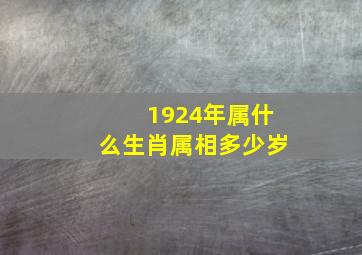 1924年属什么生肖属相多少岁